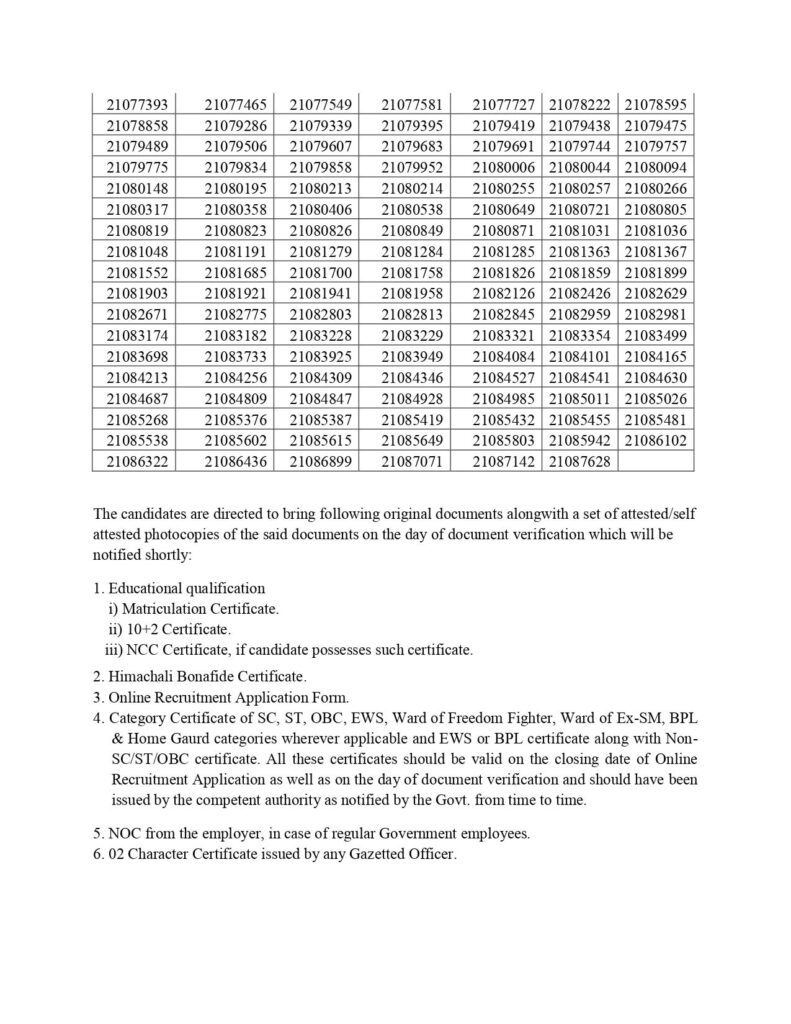 | 21077393 | 21077465 | 21077549 | 21077581 | 21077727 | 21078222 | 21078595 |
|---|---|---|---|---|---|---|
| 21078858 | 21079286 | 21079339 | 21079395 | 21079419 | 21079438 | 21079475 |
| 21079489 | 21079506 | 21079607 | 21079683 | 21079691 | 21079744 | 21079757 |
| 21079775 | 21079834 | 21079858 | 21079952 | 21080006 | 21080044 | 21080094 |
| 21080148 | 21080195 | 21080213 | 21080214 | 21080255 | 21080257 | 21080266 |
| 21080317 | 21080358 | 21080406 | 21080538 | 21080649 | 21080721 | 21080805 |
| 21080819 | 21080823 | 21080826 | 21080849 | 21080871 | 21081031 | 21081036 |
| 21081048 | 21081191 | 21081279 | 21081284 | 21081285 | 21081363 | 21081367 |
| 21081552 | 21081685 | 21081700 | 21081758 | 21081826 | 21081859 | 21081899 |
| 21081903 | 21081921 | 21081941 | 21081958 | 21082126 | 21082426 | 21082629 |
| 21082671 | 21082775 | 21082803 | 21082813 | 21082845 | 21082959 | 21082981 |
| 21083174 | 21083182 | 21083228 | 21083229 | 21083321 | 21083354 | 21083499 |
| 21083698 | 21083733 | 21083925 | 21083949 | 21084084 | 21084101 | 21084165 |
| 21084213 | 21084256 | 21084309 | 21084346 | 21084527 | 21084541 | 21084630 |
| 21084687 | 21084809 | 21084847 | 21084928 | 21084985 | 21085011 | 21085026 |
| 21085268 | 21085376 | 21085387 | 21085419 | 21085432 | 21085455 | 21085481 |
| 21085538 | 21085602 | 21085615 | 21085649 | 21085803 | 21085942 | 21086102 |
| 21086322 | 21086436 | 21086899 | 21087071 | 21087142 | 21087628 | |

The candidates are directed to bring following original documents alongwith a set of attested/self attested photocopies of the said documents on the day of document verification which will be notified shortly:

1. Educational qualification
i) Matriculation Certificate.
ii) 10+2 Certificate.
iii) NCC Certificate, if candidate possesses such certificate.
2. Himachali Bonafide Certificate.
3. Online Recruitment Application Form.
4. Category Certificate of SC, ST, OBC, EWS, Ward of Freedom Fighter, Ward of Ex-SM, BPL & Home Gaurd categories wherever applicable and EWS or BPL certificate along with Non-SC/ST/OBC certificate. All these certificates should be valid on the closing date of Online Recruitment Application as well as on the day of document verification and should have been issued by the competent authority as notified by the Govt. from time to time.

5. NOC from the employer, in case of regular Government employees.
6. 02 Character Certificate issued by any Gazetted Officer.